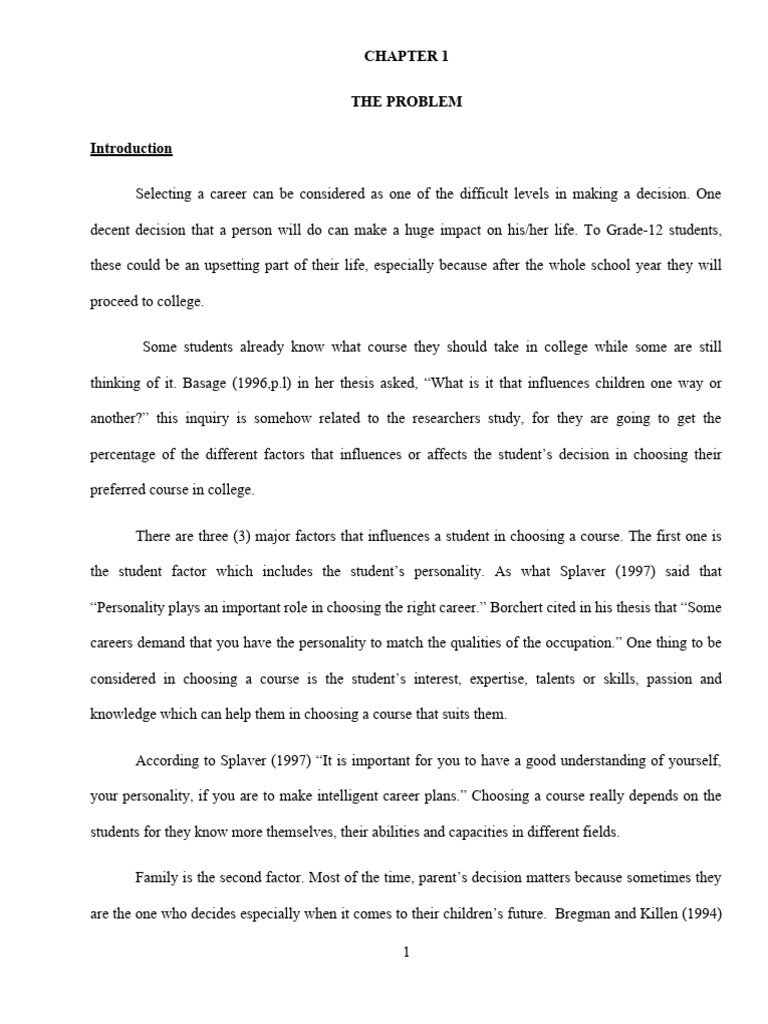 CHAPTER 1

THE PROBLEM

Introduction

Selecting a career can be considered as one of the difficult levels in making a decision. One decent decision that a person will do can make a huge impact on his/her life. To Grade-12 students, these could be an upsetting part of their life, especially because after the whole school year they will proceed to college.

Some students already know what course they should take in college while some are still thinking of it. Basage (1996,p.l) in her thesis asked, “What is it that influences children one way or another?” this inquiry is somehow related to the researchers study, for they are going to get the percentage of the different factors that influences or affects the student’s decision in choosing their preferred course in college.

There are three (3) major factors that influences a student in choosing a course. The first one is the student factor which includes the student’s personality. As what Splaver (1997) said that “Personality plays an important role in choosing the right career.” Borchert cited in his thesis that “Some careers demand that you have the personality to match the qualities of the occupation.” One thing to be considered in choosing a course is the student’s interest, expertise, talents or skills, passion and knowledge which can help them in choosing a course that suits them.

According to Splaver (1997) “It is important for you to have a good understanding of yourself, your personality, if you are to make intelligent career plans.” Choosing a course really depends on the students for they know more themselves, their abilities and capacities in different fields.

Family is the second factor. Most of the time, parent’s decision matters because sometimes they are the one who decides especially when it comes to their children’s future. Bregman and Killen (1994)

1